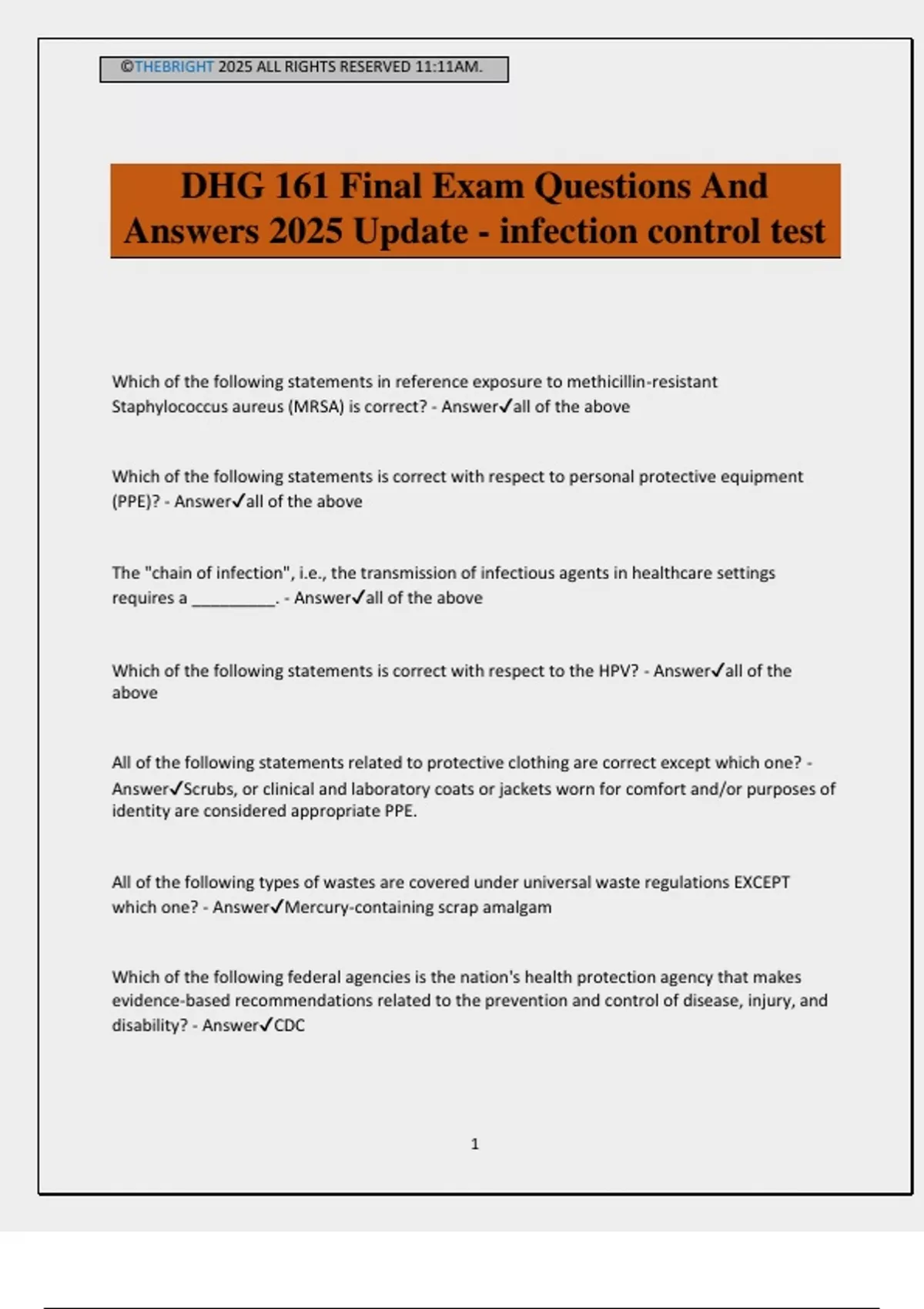 ©THEBRIGHT 2025 ALL RIGHTS RESERVED 11:11AM.

DHG 161 Final Exam Questions And Answers 2025 Update - infection control test

Which of the following statements in reference exposure to methicillin-resistant Staphylococcus aureus (MRSA) is correct? - Answer✓all of the above

Which of the following statements is correct with respect to personal protective equipment (PPE)? - Answer✓all of the above

The "chain of infection", i.e., the transmission of infectious agents in healthcare settings requires a __________. - Answer✓all of the above

Which of the following statements is correct with respect to the HPV? - Answer✓all of the above

All of the following statements related to protective clothing are correct except which one? - Answer✓Scrubs, or clinical and laboratory coats or jackets worn for comfort and/or purposes of identity are considered appropriate PPE.

All of the following types of wastes are covered under universal waste regulations EXCEPT which one? - Answer✓Mercury-containing scrap amalgam

Which of the following federal agencies is the nation's health protection agency that makes evidence-based recommendations related to the prevention and control of disease, injury, and disability? - Answer✓CDC

1